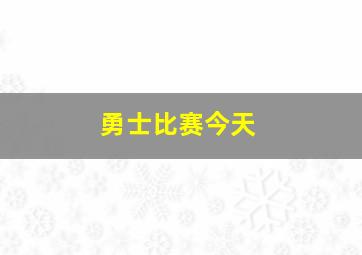 勇士比赛今天